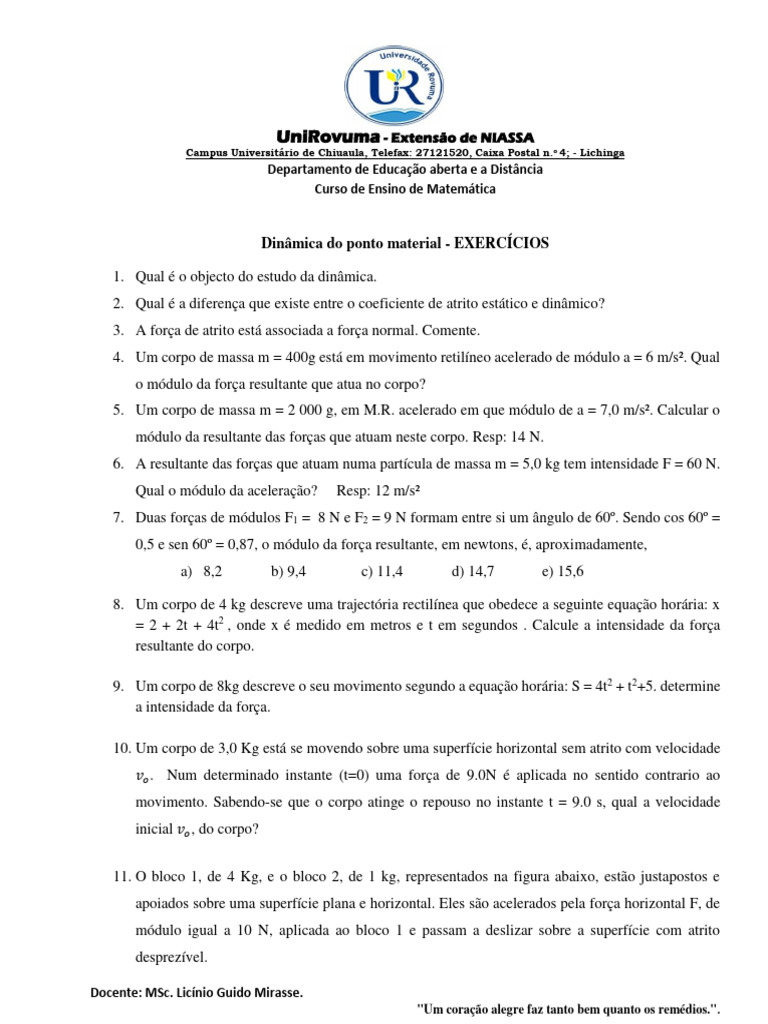 Universidade Rovuma
UR

UniRovuma - Extensão de NIASSA
Campus Universitário de Chiuaula, Telefax: 27121520, Caixa Postal n.º 4; - Lichinga
Departamento de Educação aberta e a Distância
Curso de Ensino de Matemática

Dinâmica do ponto material - EXERCÍCIOS

1. Qual é o objecto do estudo da dinâmica.
2. Qual é a diferença que existe entre o coeficiente de atrito estático e dinâmico?
3. A força de atrito está associada a força normal. Comente.
4. Um corpo de massa m = 400g está em movimento retilíneo acelerado de módulo a = 6 m/s². Qual o módulo da força resultante que atua no corpo?
5. Um corpo de massa m = 2 000 g, em M.R. acelerado em que módulo de a = 7,0 m/s². Calcular o módulo da resultante das forças que atuam neste corpo. Resp: 14 N.
6. A resultante das forças que atuam numa partícula de massa m = 5,0 kg tem intensidade F = 60 N. Qual o módulo da aceleração? Resp: 12 m/s²
7. Duas forças de módulos $F_1$ = 8 N e $F_2$ = 9 N formam entre si um ângulo de 60º. Sendo cos 60º = 0,5 e sen 60º = 0,87, o módulo da força resultante, em newtons, é, aproximadamente,
a) 8,2 b) 9,4 c) 11,4 d) 14,7 e) 15,6
8. Um corpo de 4 kg descreve uma trajectória rectilínea que obedece a seguinte equação horária: x = 2 + 2t + $4t^2$ , onde x é medido em metros e t em segundos . Calcule a intensidade da força resultante do corpo.
9. Um corpo de 8kg descreve o seu movimento segundo a equação horária: S = $4t^2$ + $t^2$+5. determine a intensidade da força.
10. Um corpo de 3,0 Kg está se movendo sobre uma superfície horizontal sem atrito com velocidade $v_o$. Num determinado instante (t=0) uma força de 9.0N é aplicada no sentido contrario ao movimento. Sabendo-se que o corpo atinge o repouso no instante t = 9.0 s, qual a velocidade inicial $v_o$, do corpo?
11. O bloco 1, de 4 Kg, e o bloco 2, de 1 kg, representados na figura abaixo, estão justapostos e apoiados sobre uma superfície plana e horizontal. Eles são acelerados pela força horizontal F, de módulo igual a 10 N, aplicada ao bloco 1 e passam a deslizar sobre a superfície com atrito desprezível.

Docente: MSc. Licínio Guido Mirasse.
"Um coração alegre faz tanto bem quanto os remédios.".